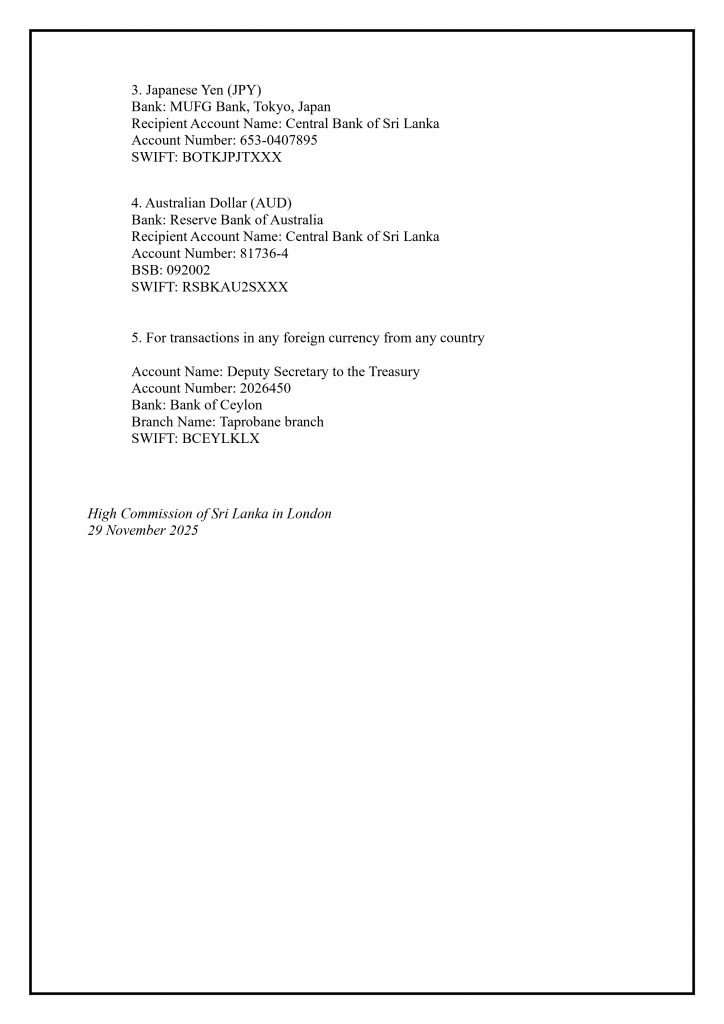 3. Japanese Yen (JPY)
Bank: MUFG Bank, Tokyo, Japan
Recipient Account Name: Central Bank of Sri Lanka
Account Number: 653-0407895
SWIFT: BOTKJPJTXXX

4. Australian Dollar (AUD)
Bank: Reserve Bank of Australia
Recipient Account Name: Central Bank of Sri Lanka
Account Number: 81736-4
BSB: 092002
SWIFT: RSBKAU2SXXX

5. For transactions in any foreign currency from any country

Account Name: Deputy Secretary to the Treasury
Account Number: 2026450
Bank: Bank of Ceylon
Branch Name: Taprobane branch
SWIFT: BCEYLKLX

High Commission of Sri Lanka in London
29 November 2025